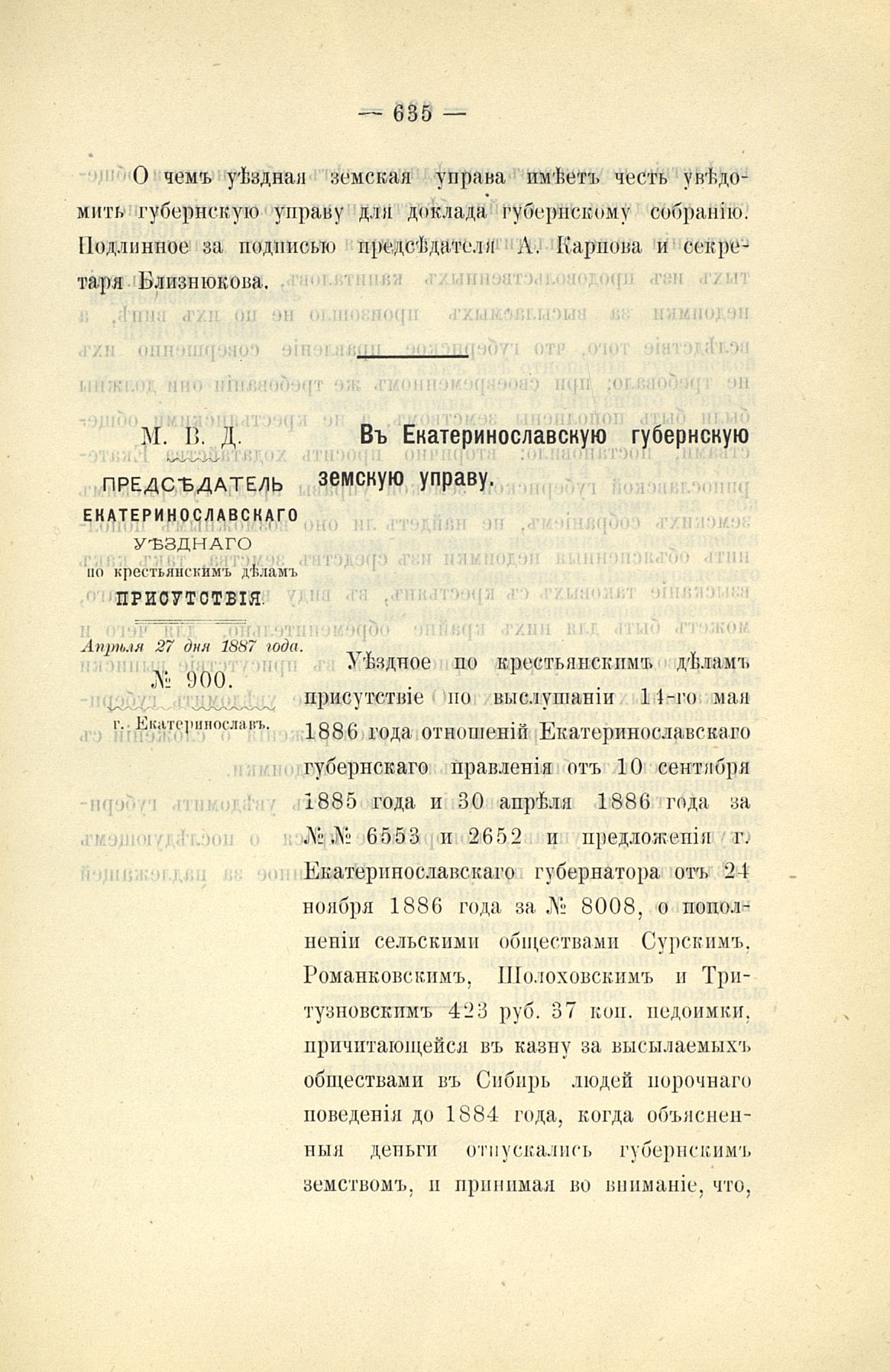 — 635 —

О чемъ уѣздная земская управа имѣетъ честь увѣдомить губернскую управу для доклада губернскому собранію. Подлинное за подписью предсѣдателя А. Карпова и секретаря Близнюкова.

М. В. Д.

ПРЕДСѢДАТЕЛЬ ЕКАТЕРИНОСЛАВСКАГО УѢЗДНАГО по крестьянскимъ дѣламъ ПРИСУТСТВІЯ.

Апрѣля 27 дня 1887 года.

№ 900.

г. Екатеринославъ.

Въ Екатеринославскую губернскую земскую управу.

Уѣздное по крестьянскимъ дѣламъ присутствіе по выслушаніи 14-го мая 1886 года отношеній Екатеринославскаго губернскаго правленія отъ 10 сентября 1885 года и 30 апрѣля 1886 года за №№ 6553 и 2652 и предложенія г. Екатеринославскаго губернатора отъ 24 ноября 1886 года за № 8008, о пополненіи сельскими обществами Сурскимъ, Романковскимъ, Шолоховскимъ и Тритузновскимъ 423 руб. 37 коп. недоимки, причитающейся въ казну за высылаемыхъ обществами въ Сибирь людей порочнаго поведенія до 1884 года, когда объясненныя деньги отпускались губернскимъ земствомъ, и принимая во вниманіе, что,